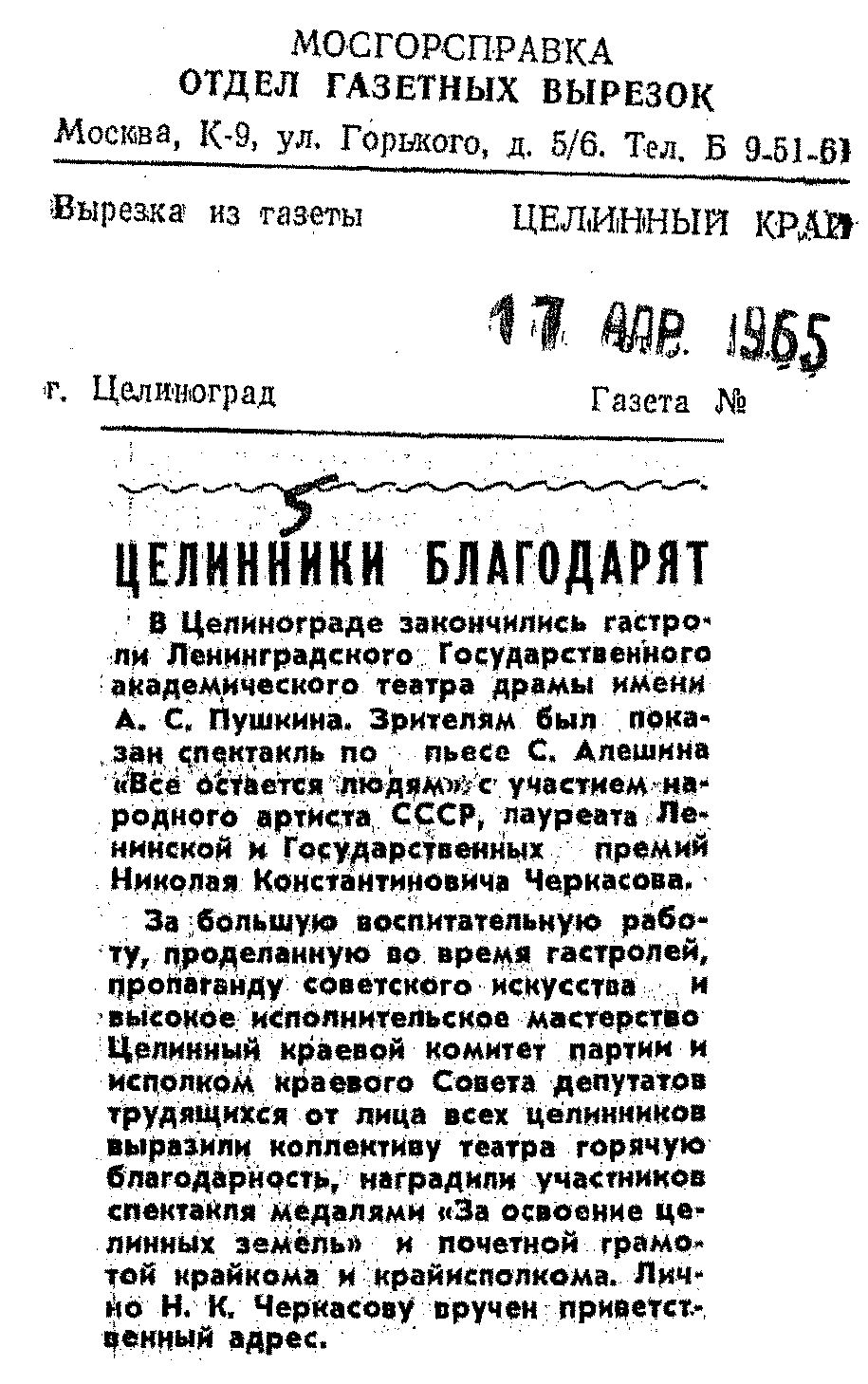 МОСГОРСПРАВКА
ОТДЕЛ ГАЗЕТНЫХ ВЫРЕЗОК
Москва, К-9, ул. Горького, д. 5/6. Тел. Б 9-51-61

Вырезка из газеты ЦЕЛИННЫЙ КРАЙ

17 АПР. 1965

г. Целиноград Газета №

5

ЦЕЛИННИКИ БЛАГОДАРЯТ

В Целинограде закончились гастроли Ленинградского Государственного академического театра драмы имени А. С. Пушкина. Зрителям был показан спектакль по пьесе С. Алешина «Все остается людям» с участием народного артиста СССР, лауреата Ленинской и Государственных премий Николая Константиновича Черкасова.

За большую воспитательную работу, проделанную во время гастролей, пропаганду советского искусства и высокое исполнительское мастерство Целинный краевой комитет партии и исполком краевого Совета депутатов трудящихся от лица всех целинников выразили коллективу театра горячую благодарность, наградили участников спектакля медалями «За освоение целинных земель» и почетной грамотой крайкома и крайисполкома. Лично Н. К. Черкасову вручен приветственный адрес.